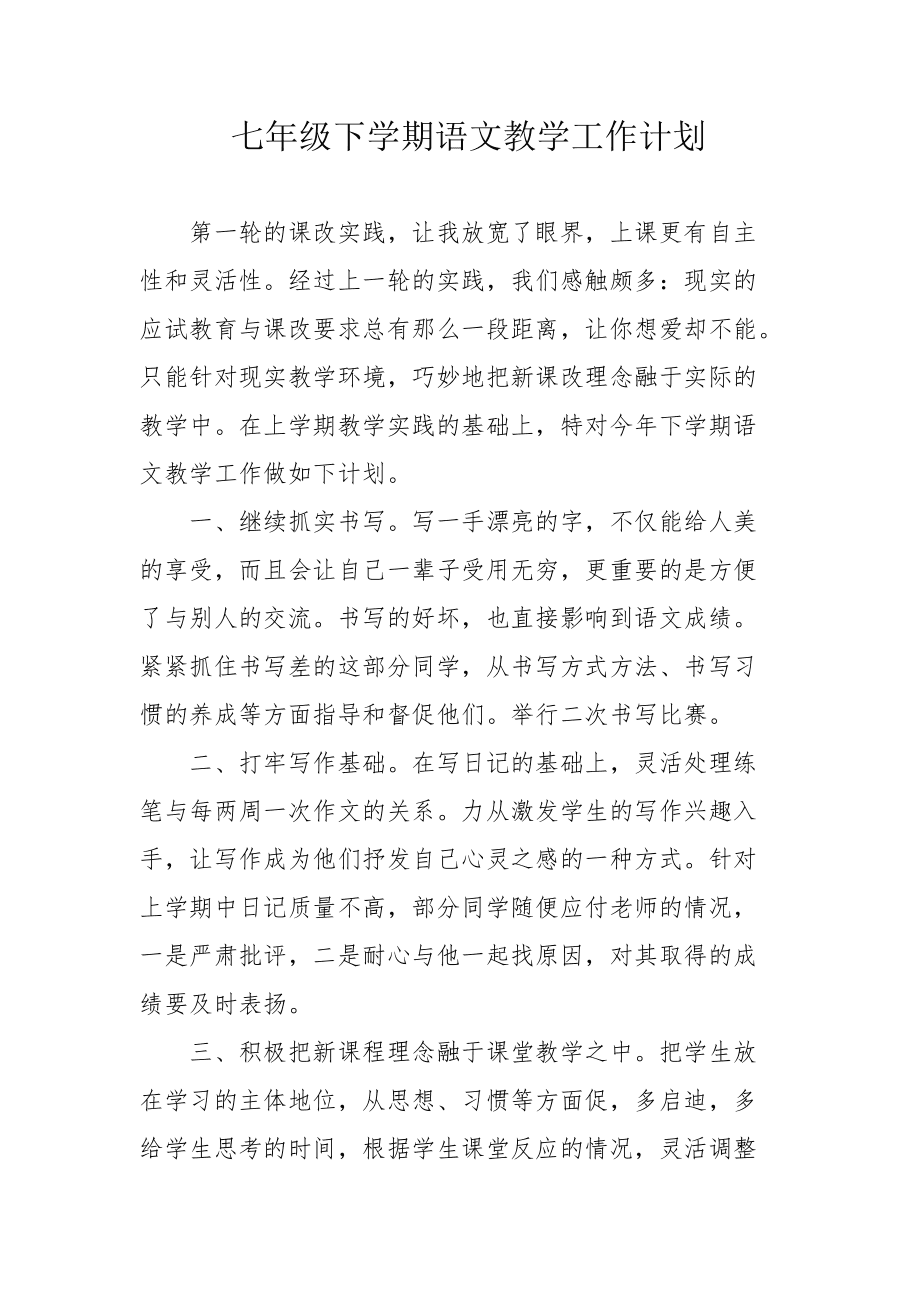 七年级下学期语文教学工作计划

第一轮的课改实践，让我放宽了眼界，上课更有自主性和灵活性。经过上一轮的实践，我们感触颇多：现实的应试教育与课改要求总有那么一段距离，让你想爱却不能。只能针对现实教学环境，巧妙地把新课改理念融于实际的教学中。在上学期教学实践的基础上，特对今年下学期语文教学工作做如下计划。

一、继续抓实书写。写一手漂亮的字，不仅能给人美的享受，而且会让自己一辈子受用无穷，更重要的是方便了与别人的交流。书写的好坏，也直接影响到语文成绩。紧紧抓住书写差的这部分同学，从书写方式方法、书写习惯的养成等方面指导和督促他们。举行二次书写比赛。

二、打牢写作基础。在写日记的基础上，灵活处理练笔与每两周一次作文的关系。力从激发学生的写作兴趣入手，让写作成为他们抒发自己心灵之感的一种方式。针对上学期中日记质量不高，部分同学随便应付老师的情况，一是严肃批评，二是耐心与他一起找原因，对其取得的成绩要及时表扬。

三、积极把新课程理念融于课堂教学之中。把学生放在学习的主体地位，从思想、习惯等方面促，多启迪，多给学生思考的时间，根据学生课堂反应的情况，灵活调整